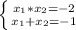 $\begin{cases} x_1 * x_2 = -2 \\ x_1 + x_2 = -1 \end{cases}$